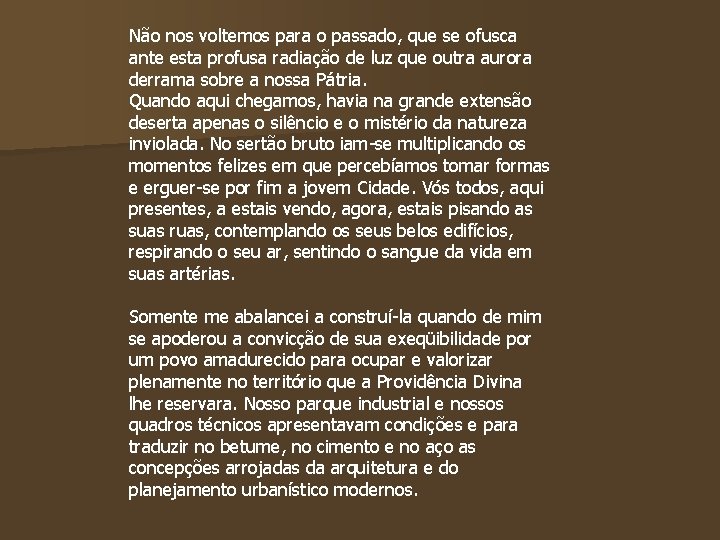 Não nos voltemos para o passado, que se ofusca ante esta profusa radiação de luz que outra aurora derrama sobre a nossa Pátria.
Quando aqui chegamos, havia na grande extensão deserta apenas o silêncio e o mistério da natureza inviolada. No sertão bruto iam-se multiplicando os momentos felizes em que percebíamos tomar formas e erguer-se por fim a jovem Cidade. Vós todos, aqui presentes, a estais vendo, agora, estais pisando as suas ruas, contemplando os seus belos edifícios, respirando o seu ar, sentindo o sangue da vida em suas artérias.

Somente me abalancei a construí-la quando de mim se apoderou a convicção de sua exeqüibilidade por um povo amadurecido para ocupar e valorizar plenamente no território que a Providência Divina lhe reservara. Nosso parque industrial e nossos quadros técnicos apresentavam condições e para traduzir no betume, no cimento e no aço as concepções arrojadas da arquitetura e do planejamento urbanístico modernos.